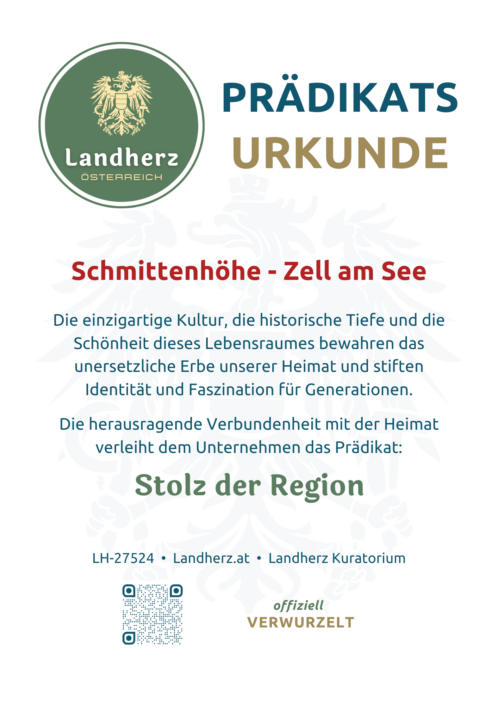 Landherz
ÖSTERREICH

PRÄDIKATS
URKUNDE

Schmittenhöhe - Zell am See

Die einzigartige Kultur, die historische Tiefe und die Schönheit dieses Lebensraumes bewahren das unersetzliche Erbe unserer Heimat und stiften Identität und Faszination für Generationen.

Die herausragende Verbundenheit mit der Heimat verleiht dem Unternehmen das Prädikat:

Stolz der Region

LH-27524 • Landherz.at • Landherz Kuratorium

offiziell
VERWURZELT